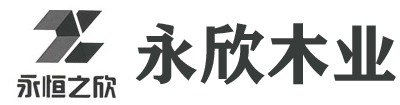 永恒之欣
永欣木业